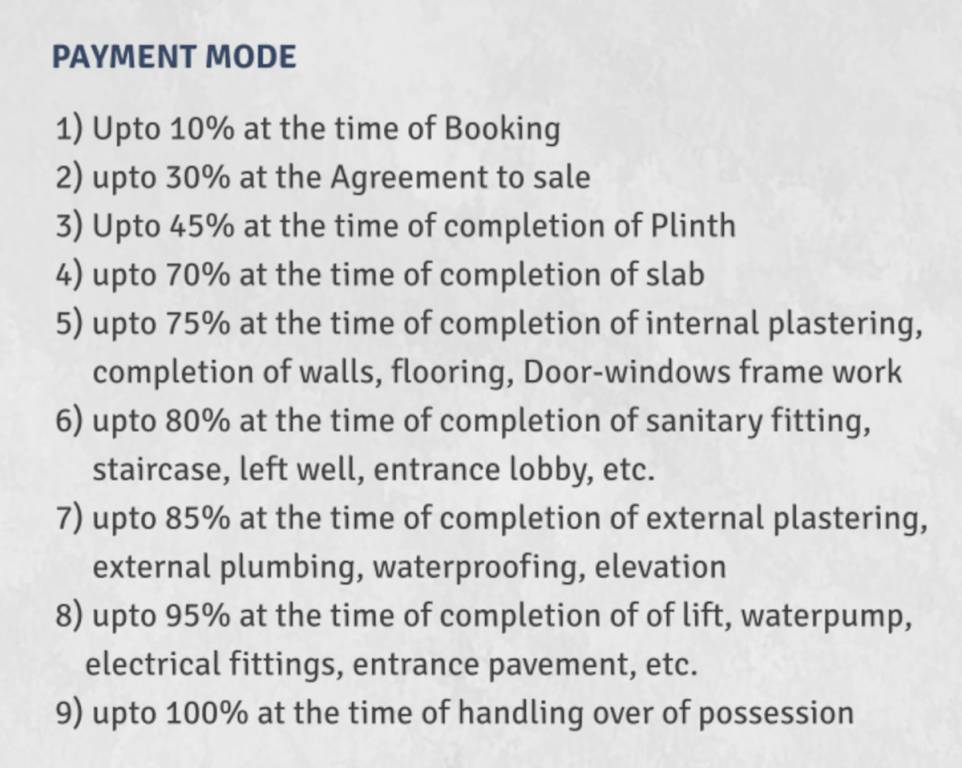 PAYMENT MODE

1) Upto 10% at the time of Booking
2) upto 30% at the Agreement to sale
3) Upto 45% at the time of completion of Plinth
4) upto 70% at the time of completion of slab
5) upto 75% at the time of completion of internal plastering, completion of walls, flooring, Door-windows frame work
6) upto 80% at the time of completion of sanitary fitting, staircase, left well, entrance lobby, etc.
7) upto 85% at the time of completion of external plastering, external plumbing, waterproofing, elevation
8) upto 95% at the time of completion of of lift, waterpump, electrical fittings, entrance pavement, etc.
9) upto 100% at the time of handling over of possession